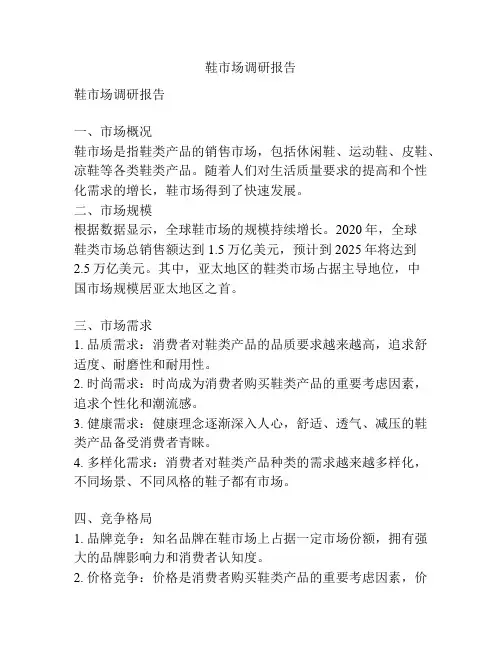 鞋市场调研报告

鞋市场调研报告

一、市场概况
鞋市场是指鞋类产品的销售市场，包括休闲鞋、运动鞋、皮鞋、凉鞋等各类鞋类产品。随着人们对生活质量要求的提高和个性化需求的增长，鞋市场得到了快速发展。
二、市场规模
根据数据显示，全球鞋市场的规模持续增长。2020 年，全球鞋类市场总销售额达到 1.5 万亿美元，预计到 2025 年将达到 2.5 万亿美元。其中，亚太地区的鞋类市场占据主导地位，中国市场规模居亚太地区之首。

三、市场需求
1. 品质需求：消费者对鞋类产品的品质要求越来越高，追求舒适度、耐磨性和耐用性。
2. 时尚需求：时尚成为消费者购买鞋类产品的重要考虑因素，追求个性化和潮流感。
3. 健康需求：健康理念逐渐深入人心，舒适、透气、减压的鞋类产品备受消费者青睐。
4. 多样化需求：消费者对鞋类产品种类的需求越来越多样化，不同场景、不同风格的鞋子都有市场。

四、竞争格局
1. 品牌竞争：知名品牌在鞋市场上占据一定市场份额，拥有强大的品牌影响力和消费者认知度。
2. 价格竞争：价格是消费者购买鞋类产品的重要考虑因素，价